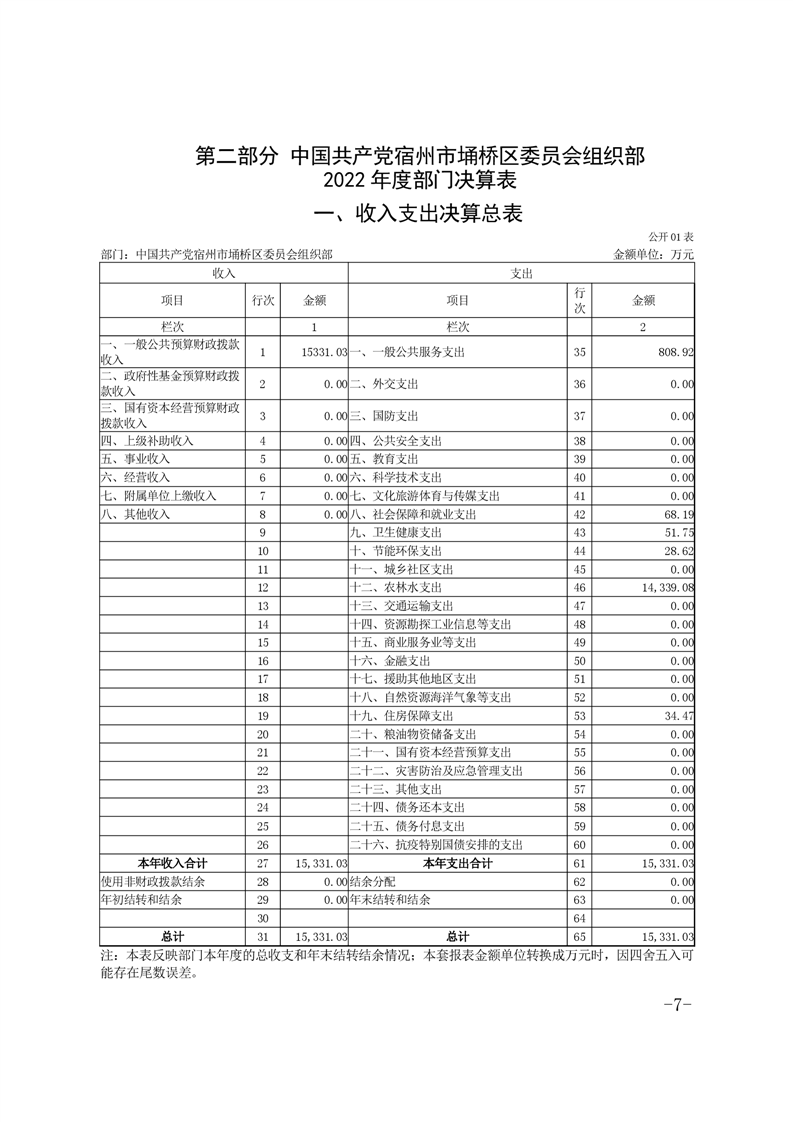 第二部分 中国共产党宿州市埇桥区委员会组织部
2022 年度部门决算表

一、收入支出决算总表

公开 01 表

部门：中国共产党宿州市埇桥区委员会组织部　　　　金额单位：万元

| 收入 | | | 支出 | | |
|---|---|---|---|---|---|
| 项目 | 行次 | 金额 | 项目 | 行次 | 金额 |
| 栏次 | | 1 | 栏次 | | 2 |
| 一、一般公共预算财政拨款收入 | 1 | 15331.03 | 一、一般公共服务支出 | 35 | 808.92 |
| 二、政府性基金预算财政拨款收入 | 2 | 0.00 | 二、外交支出 | 36 | 0.00 |
| 三、国有资本经营预算财政拨款收入 | 3 | 0.00 | 三、国防支出 | 37 | 0.00 |
| 四、上级补助收入 | 4 | 0.00 | 四、公共安全支出 | 38 | 0.00 |
| 五、事业收入 | 5 | 0.00 | 五、教育支出 | 39 | 0.00 |
| 六、经营收入 | 6 | 0.00 | 六、科学技术支出 | 40 | 0.00 |
| 七、附属单位上缴收入 | 7 | 0.00 | 七、文化旅游体育与传媒支出 | 41 | 0.00 |
| 八、其他收入 | 8 | 0.00 | 八、社会保障和就业支出 | 42 | 68.19 |
| | 9 | | 九、卫生健康支出 | 43 | 51.75 |
| | 10 | | 十、节能环保支出 | 44 | 28.62 |
| | 11 | | 十一、城乡社区支出 | 45 | 0.00 |
| | 12 | | 十二、农林水支出 | 46 | 14,339.08 |
| | 13 | | 十三、交通运输支出 | 47 | 0.00 |
| | 14 | | 十四、资源勘探工业信息等支出 | 48 | 0.00 |
| | 15 | | 十五、商业服务业等支出 | 49 | 0.00 |
| | 16 | | 十六、金融支出 | 50 | 0.00 |
| | 17 | | 十七、援助其他地区支出 | 51 | 0.00 |
| | 18 | | 十八、自然资源海洋气象等支出 | 52 | 0.00 |
| | 19 | | 十九、住房保障支出 | 53 | 34.47 |
| | 20 | | 二十、粮油物资储备支出 | 54 | 0.00 |
| | 21 | | 二十一、国有资本经营预算支出 | 55 | 0.00 |
| | 22 | | 二十二、灾害防治及应急管理支出 | 56 | 0.00 |
| | 23 | | 二十三、其他支出 | 57 | 0.00 |
| | 24 | | 二十四、债务还本支出 | 58 | 0.00 |
| | 25 | | 二十五、债务付息支出 | 59 | 0.00 |
| | 26 | | 二十六、抗疫特别国债安排的支出 | 60 | 0.00 |
| 本年收入合计 | 27 | 15,331.03 | 本年支出合计 | 61 | 15,331.03 |
| 使用非财政拨款结余 | 28 | 0.00 | 结余分配 | 62 | 0.00 |
| 年初结转和结余 | 29 | 0.00 | 年末结转和结余 | 63 | 0.00 |
| | 30 | | | 64 | |
| 总计 | 31 | 15,331.03 | 总计 | 65 | 15,331.03 |

注：本表反映部门本年度的总收支和年末结转结余情况；本套报表金额单位转换成万元时，因四舍五入可能存在尾数误差。

-7-